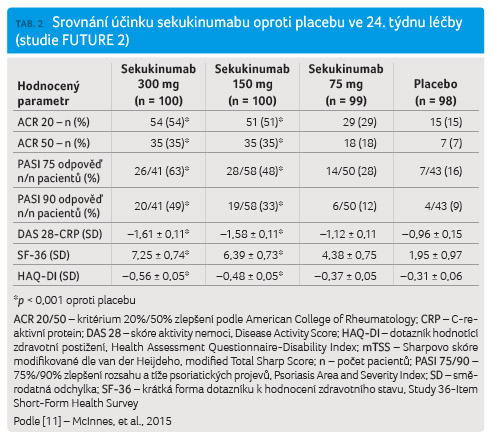 TAB. 2 Srovnání účinku sekukinumabu oproti placebu ve 24. týdnu léčby (studie FUTURE 2)

| Hodnocený parametr | Sekukinumab 300 mg (n = 100) | Sekukinumab 150 mg (n = 100) | Sekukinumab 75 mg (n = 99) | Placebo (n = 98) |
|---|---|---|---|---|
| ACR 20 – n (%) | 54 (54)* | 51 (51)* | 29 (29) | 15 (15) |
| ACR 50 – n (%) | 35 (35)* | 35 (35)* | 18 (18) | 7 (7) |
| PASI 75 odpověď n/n pacientů (%) | 26/41 (63)* | 28/58 (48)* | 14/50 (28) | 7/43 (16) |
| PASI 90 odpověď n/n pacientů (%) | 20/41 (49)* | 19/58 (33)* | 6/50 (12) | 4/43 (9) |
| DAS 28-CRP (SD) | –1,61 ± 0,11* | –1,58 ± 0,11* | –1,12 ± 0,11 | –0,96 ± 0,15 |
| SF-36 (SD) | 7,25 ± 0,74* | 6,39 ± 0,73* | 4,38 ± 0,75 | 1,95 ± 0,97 |
| HAQ-DI (SD) | –0,56 ± 0,05* | –0,48 ± 0,05* | –0,37 ± 0,05 | –0,31 ± 0,06 |

*$p$ < 0,001 oproti placebu

ACR 20/50 – kritérium 20%/50% zlepšení podle American College of Rheumatology; CRP – C-reaktivní protein; DAS 28 – skóre aktivity nemoci, Disease Activity Score; HAQ-DI – dotazník hodnotící zdravotní postižení, Health Assessment Questionnaire-Disability Index; mTSS – Sharpovo skóre modifikované dle van der Heijdeho, modified Total Sharp Score; n – počet pacientů; PASI 75/90 – 75%/90% zlepšení rozsahu a tíže psoriatických projevů, Psoriasis Area and Severity Index; SD – směrodatná odchylka; SF-36 – krátká forma dotazníku k hodnocení zdravotního stavu, Study 36-Item Short-Form Health Survey

Podle [11] – McInnes, et al., 2015